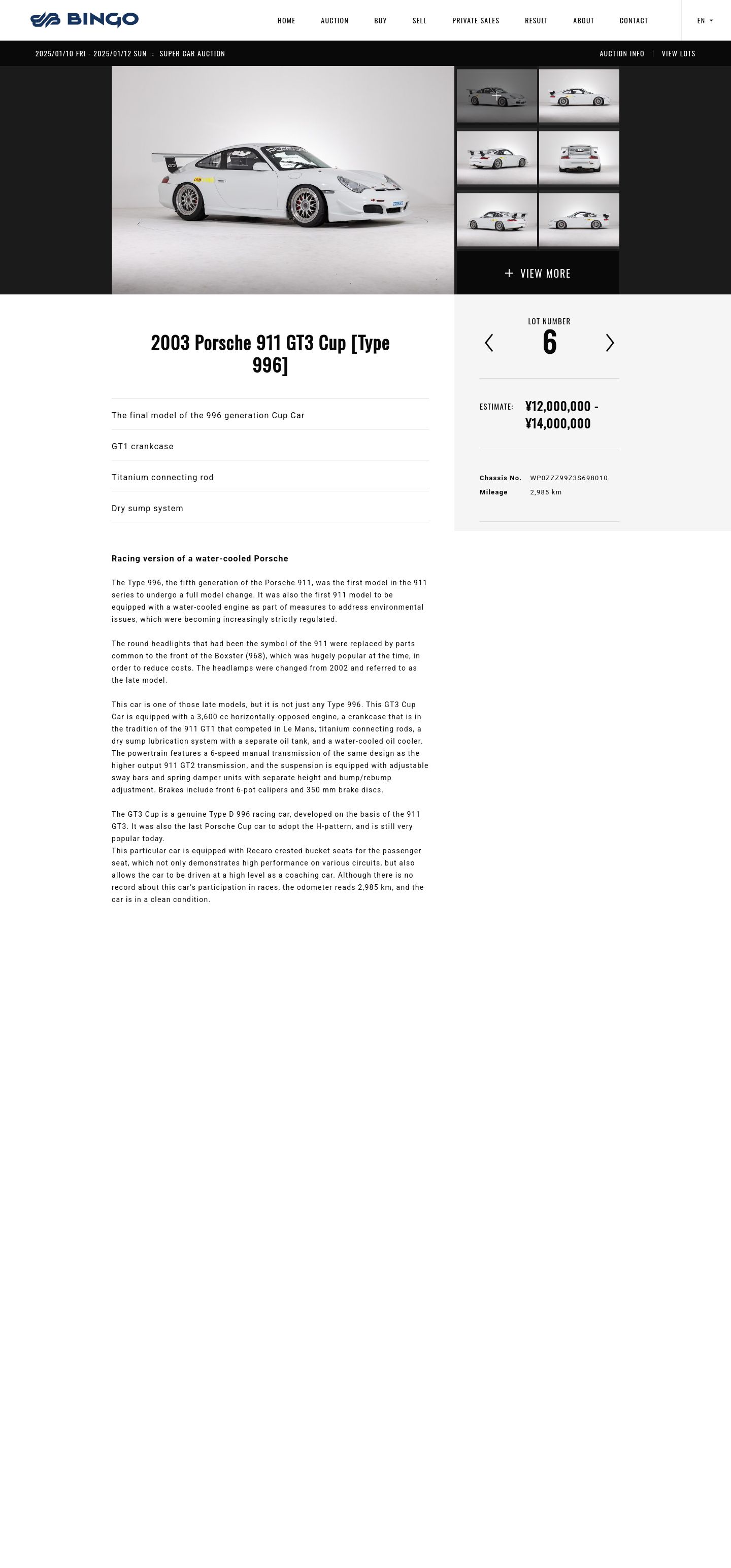 BINGO

HOME AUCTION BUY SELL PRIVATE SALES RESULT ABOUT CONTACT EN

2025/01/10 FRI - 2025/01/12 SUN : SUPER CAR AUCTION

AUCTION INFO | VIEW LOTS

+ VIEW MORE

2003 Porsche 911 GT3 Cup [Type 996]

The final model of the 996 generation Cup Car

GT1 crankcase

Titanium connecting rod

Dry sump system

LOT NUMBER
6

ESTIMATE: ¥12,000,000 - ¥14,000,000

Chassis No. WP0ZZZ99Z3S698010
Mileage 2,985 km

Racing version of a water-cooled Porsche

The Type 996, the fifth generation of the Porsche 911, was the first model in the 911 series to undergo a full model change. It was also the first 911 model to be equipped with a water-cooled engine as part of measures to address environmental issues, which were becoming increasingly strictly regulated.

The round headlights that had been the symbol of the 911 were replaced by parts common to the front of the Boxster (968), which was hugely popular at the time, in order to reduce costs. The headlamps were changed from 2002 and referred to as the late model.

This car is one of those late models, but it is not just any Type 996. This GT3 Cup Car is equipped with a 3,600 cc horizontally-opposed engine, a crankcase that is in the tradition of the 911 GT1 that competed in Le Mans, titanium connecting rods, a dry sump lubrication system with a separate oil tank, and a water-cooled oil cooler. The powertrain features a 6-speed manual transmission of the same design as the higher output 911 GT2 transmission, and the suspension is equipped with adjustable sway bars and spring damper units with separate height and bump/rebump adjustment. Brakes include front 6-pot calipers and 350 mm brake discs.

The GT3 Cup is a genuine Type D 996 racing car, developed on the basis of the 911 GT3. It was also the last Porsche Cup car to adopt the H-pattern, and is still very popular today.
This particular car is equipped with Recaro crested bucket seats for the passenger seat, which not only demonstrates high performance on various circuits, but also allows the car to be driven at a high level as a coaching car. Although there is no record about this car's participation in races, the odometer reads 2,985 km, and the car is in a clean condition.